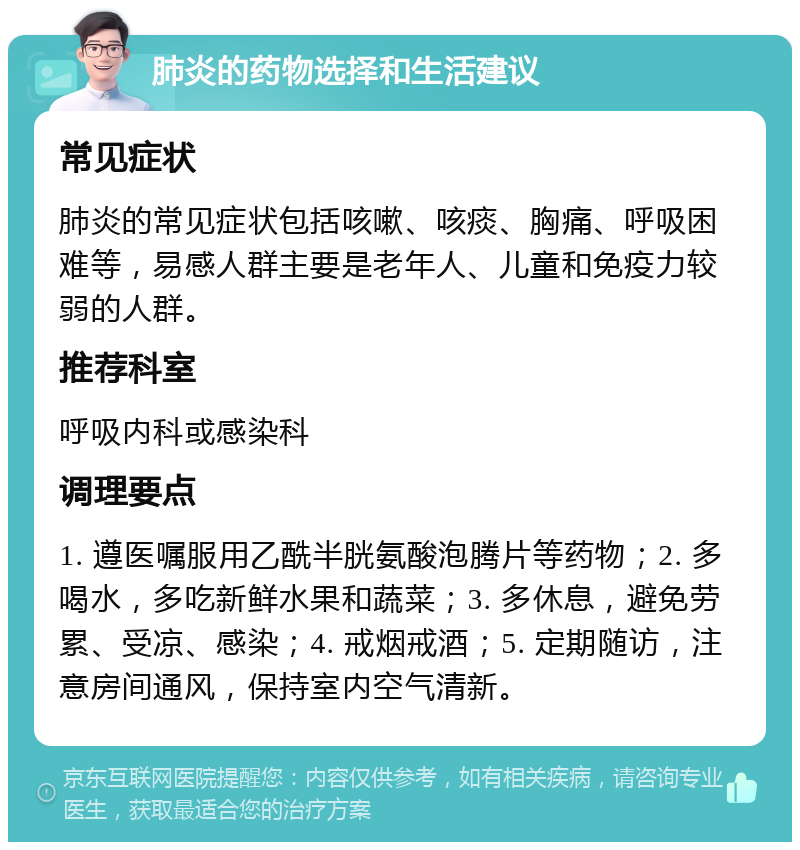 肺炎的药物选择和生活建议

常见症状

肺炎的常见症状包括咳嗽、咳痰、胸痛、呼吸困难等，易感人群主要是老年人、儿童和免疫力较弱的人群。

推荐科室

呼吸内科或感染科

调理要点

1. 遵医嘱服用乙酰半胱氨酸泡腾片等药物；2. 多喝水，多吃新鲜水果和蔬菜；3. 多休息，避免劳累、受凉、感染；4. 戒烟戒酒；5. 定期随访，注意房间通风，保持室内空气清新。

京东互联网医院提醒您：内容仅供参考，如有相关疾病，请咨询专业医生，获取最适合您的治疗方案